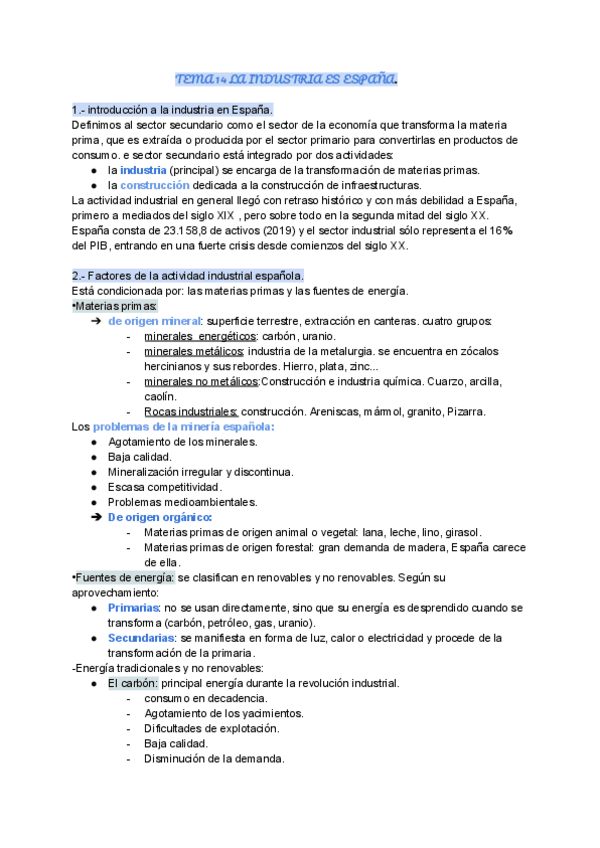 TEMA 14 LA INDUSTRIA ES ESPAÑA.

1.- introducción a la industria en España.
Definimos al sector secundario como el sector de la economía que transforma la materia prima, que es extraída o producida por el sector primario para convertirlas en productos de consumo. e sector secundario está integrado por dos actividades:
● la industria (principal) se encarga de la transformación de materias primas.
● la construcción dedicada a la construcción de infraestructuras.
La actividad industrial en general llegó con retraso histórico y con más debilidad a España, primero a mediados del siglo XIX , pero sobre todo en la segunda mitad del siglo XX.
España consta de 23.158,8 de activos (2019) y el sector industrial sólo representa el 16% del PIB, entrando en una fuerte crisis desde comienzos del siglo XX.

2.- Factores de la actividad industrial española.
Está condicionada por: las materias primas y las fuentes de energía.
•Materias primas:
➔ de origen mineral: superficie terrestre, extracción en canteras. cuatro grupos:
- minerales energéticos: carbón, uranio.
- minerales metálicos: industria de la metalurgia. se encuentra en zócalos hercinianos y sus rebordes. Hierro, plata, zinc...
- minerales no metálicos:Construcción e industria química. Cuarzo, arcilla, caolín.
- Rocas industriales: construcción. Areniscas, mármol, granito, Pizarra.
Los problemas de la minería española:
● Agotamiento de los minerales.
● Baja calidad.
● Mineralización irregular y discontinua.
● Escasa competitividad.
● Problemas medioambientales.
➔ De origen orgánico:
- Materias primas de origen animal o vegetal: lana, leche, lino, girasol.
- Materias primas de origen forestal: gran demanda de madera, España carece de ella.
•Fuentes de energía: se clasifican en renovables y no renovables. Según su aprovechamiento:
● Primarias: no se usan directamente, sino que su energía es desprendido cuando se transforma (carbón, petróleo, gas, uranio).
● Secundarias: se manifiesta en forma de luz, calor o electricidad y procede de la transformación de la primaria.
-Energía tradicionales y no renovables:
● El carbón: principal energía durante la revolución industrial.
- consumo en decadencia.
- Agotamiento de los yacimientos.
- Dificultades de explotación.
- Baja calidad.
- Disminución de la demanda.